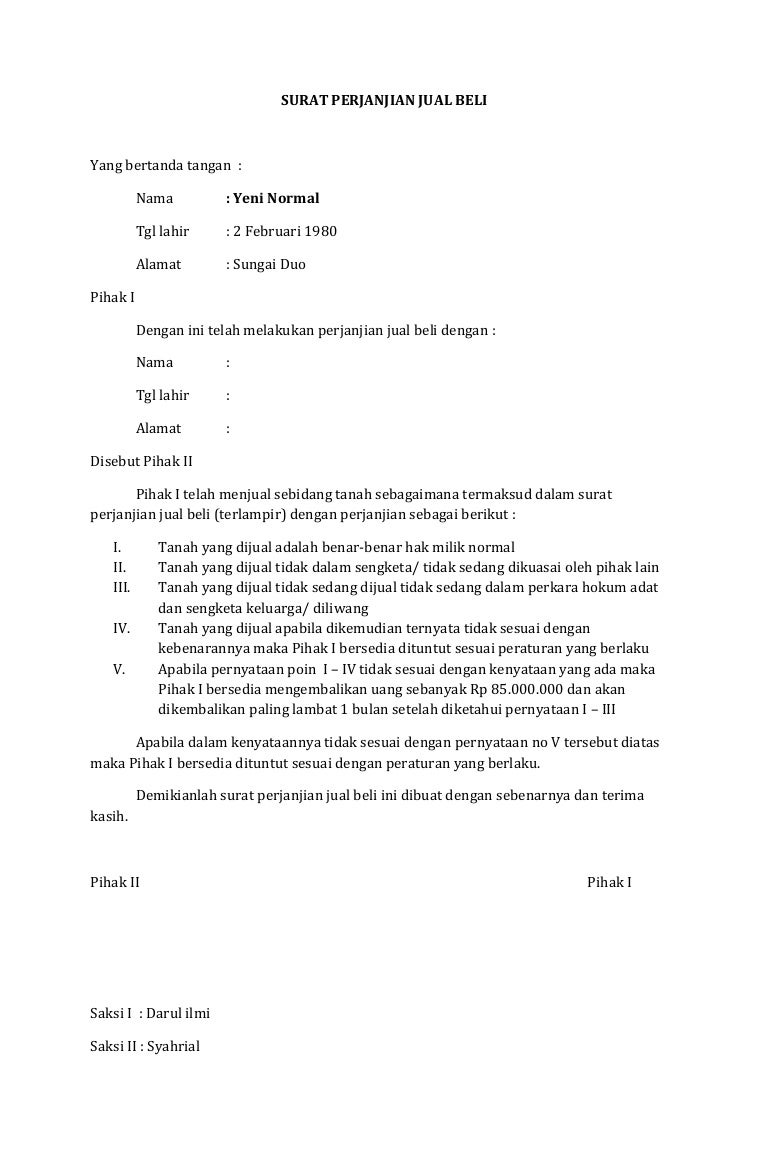 SURAT PERJANJIAN JUAL BELI

Yang bertanda tangan :

Nama : Yeni Normal

Tgl lahir : 2 Februari 1980

Alamat : Sungai Duo

Pihak I

Dengan ini telah melakukan perjanjian jual beli dengan :

Nama :

Tgl lahir :

Alamat :

Disebut Pihak II

Pihak I telah menjual sebidang tanah sebagaimana termaksud dalam surat perjanjian jual beli (terlampir) dengan perjanjian sebagai berikut :

I. Tanah yang dijual adalah benar-benar hak milik normal
II. Tanah yang dijual tidak dalam sengketa/ tidak sedang dikuasai oleh pihak lain
III. Tanah yang dijual tidak sedang dijual tidak sedang dalam perkara hokum adat dan sengketa keluarga/ diliwang
IV. Tanah yang dijual apabila dikemudian ternyata tidak sesuai dengan kebenarannya maka Pihak I bersedia dituntut sesuai peraturan yang berlaku
V. Apabila pernyataan poin I – IV tidak sesuai dengan kenyataan yang ada maka Pihak I bersedia mengembalikan uang sebanyak Rp 85.000.000 dan akan dikembalikan paling lambat 1 bulan setelah diketahui pernyataan I – III

Apabila dalam kenyataannya tidak sesuai dengan pernyataan no V tersebut diatas maka Pihak I bersedia dituntut sesuai dengan peraturan yang berlaku.

Demikianlah surat perjanjian jual beli ini dibuat dengan sebenarnya dan terima kasih.

Pihak II

Pihak I

Saksi I : Darul ilmi

Saksi II : Syahrial